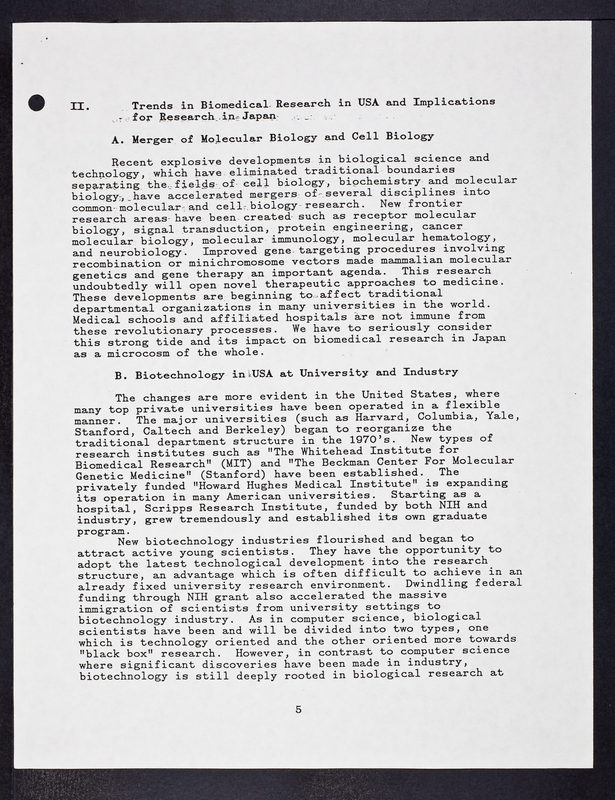 II. Trends in Biomedical Research in USA and Implications for Research in Japan

A. Merger of Molecular Biology and Cell Biology

Recent explosive developments in biological science and technology, which have eliminated traditional boundaries separating the fields of cell biology, biochemistry and molecular biology, have accelerated mergers of several disciplines into common molecular and cell biology research. New frontier research areas have been created such as receptor molecular biology, signal transduction, protein engineering, cancer molecular biology, molecular immunology, molecular hematology, and neurobiology. Improved gene targeting procedures involving recombination or minichromosome vectors made mammalian molecular genetics and gene therapy an important agenda. This research undoubtedly will open novel therapeutic approaches to medicine. These developments are beginning to affect traditional departmental organizations in many universities in the world. Medical schools and affiliated hospitals are not immune from these revolutionary processes. We have to seriously consider this strong tide and its impact on biomedical research in Japan as a microcosm of the whole.

B. Biotechnology in USA at University and Industry

The changes are more evident in the United States, where many top private universities have been operated in a flexible manner. The major universities (such as Harvard, Columbia, Yale, Stanford, Caltech and Berkeley) began to reorganize the traditional department structure in the 1970's. New types of research institutes such as "The Whitehead Institute for Biomedical Research" (MIT) and "The Beckman Center For Molecular Genetic Medicine" (Stanford) have been established. The privately funded "Howard Hughes Medical Institute" is expanding its operation in many American universities. Starting as a hospital, Scripps Research Institute, funded by both NIH and industry, grew tremendously and established its own graduate program.

New biotechnology industries flourished and began to attract active young scientists. They have the opportunity to adopt the latest technological development into the research structure, an advantage which is often difficult to achieve in an already fixed university research environment. Dwindling federal funding through NIH grant also accelerated the massive immigration of scientists from university settings to biotechnology industry. As in computer science, biological scientists have been and will be divided into two types, one which is technology oriented and the other oriented more towards "black box" research. However, in contrast to computer science where significant discoveries have been made in industry, biotechnology is still deeply rooted in biological research at

5